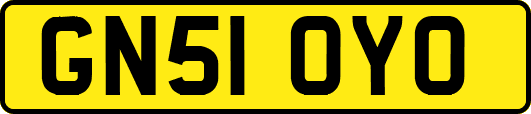 GN51 OYO